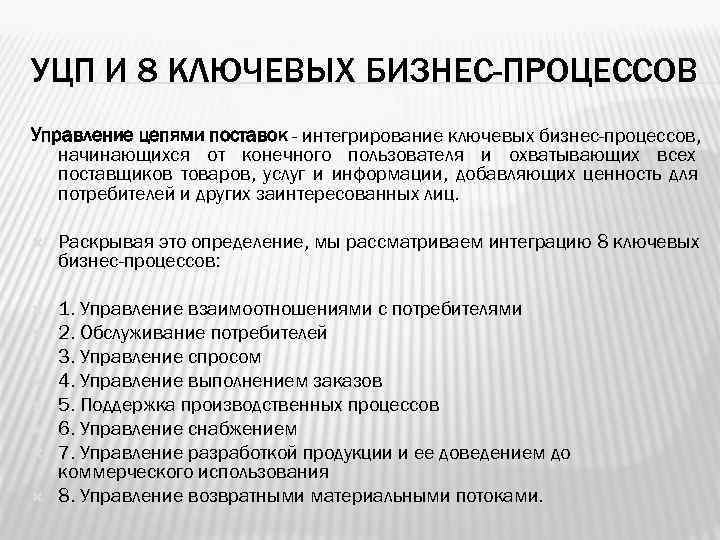 УЦП И 8 КЛЮЧЕВЫХ БИЗНЕС-ПРОЦЕССОВ

Управление цепями поставок - интегрирование ключевых бизнес-процессов, начинающихся от конечного пользователя и охватывающих всех поставщиков товаров, услуг и информации, добавляющих ценность для потребителей и других заинтересованных лиц.

Раскрывая это определение, мы рассматриваем интеграцию 8 ключевых бизнес-процессов:

1. Управление взаимоотношениями с потребителями
2. Обслуживание потребителей
3. Управление спросом
4. Управление выполнением заказов
5. Поддержка производственных процессов
6. Управление снабжением
7. Управление разработкой продукции и ее доведением до коммерческого использования
8. Управление возвратными материальными потоками.